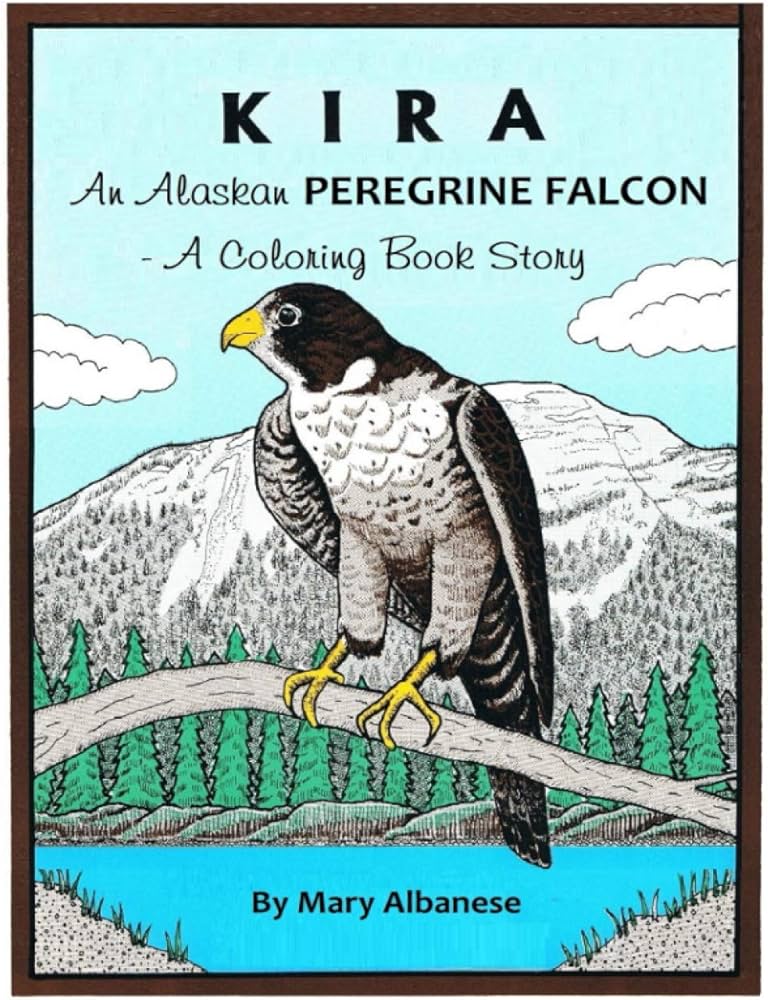 KIRA

An Alaskan PEREGRINE FALCON

- A Coloring Book Story

By Mary Albanese